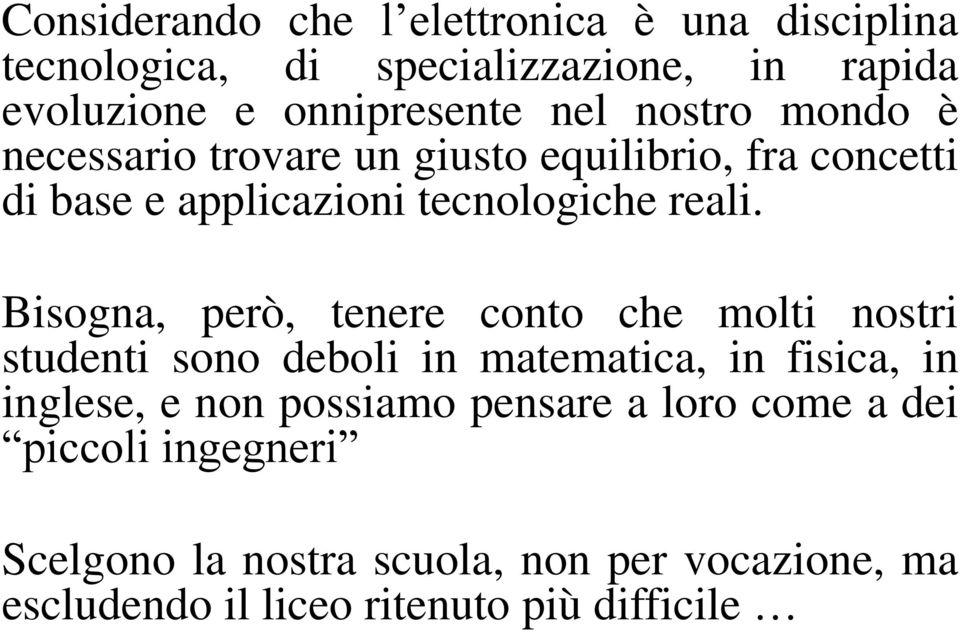 Considerando che l’elettronica è una disciplina tecnologica, di specializzazione, in rapida evoluzione e onnipresente nel nostro mondo è necessario trovare un giusto equilibrio, fra concetti di base e applicazioni tecnologiche reali.

Bisogna, però, tenere conto che molti nostri studenti sono deboli in matematica, in fisica, in inglese, e non possiamo pensare a loro come a dei “piccoli ingegneri”

Scelgono la nostra scuola, non per vocazione, ma escludendo il liceo ritenuto più difficile …